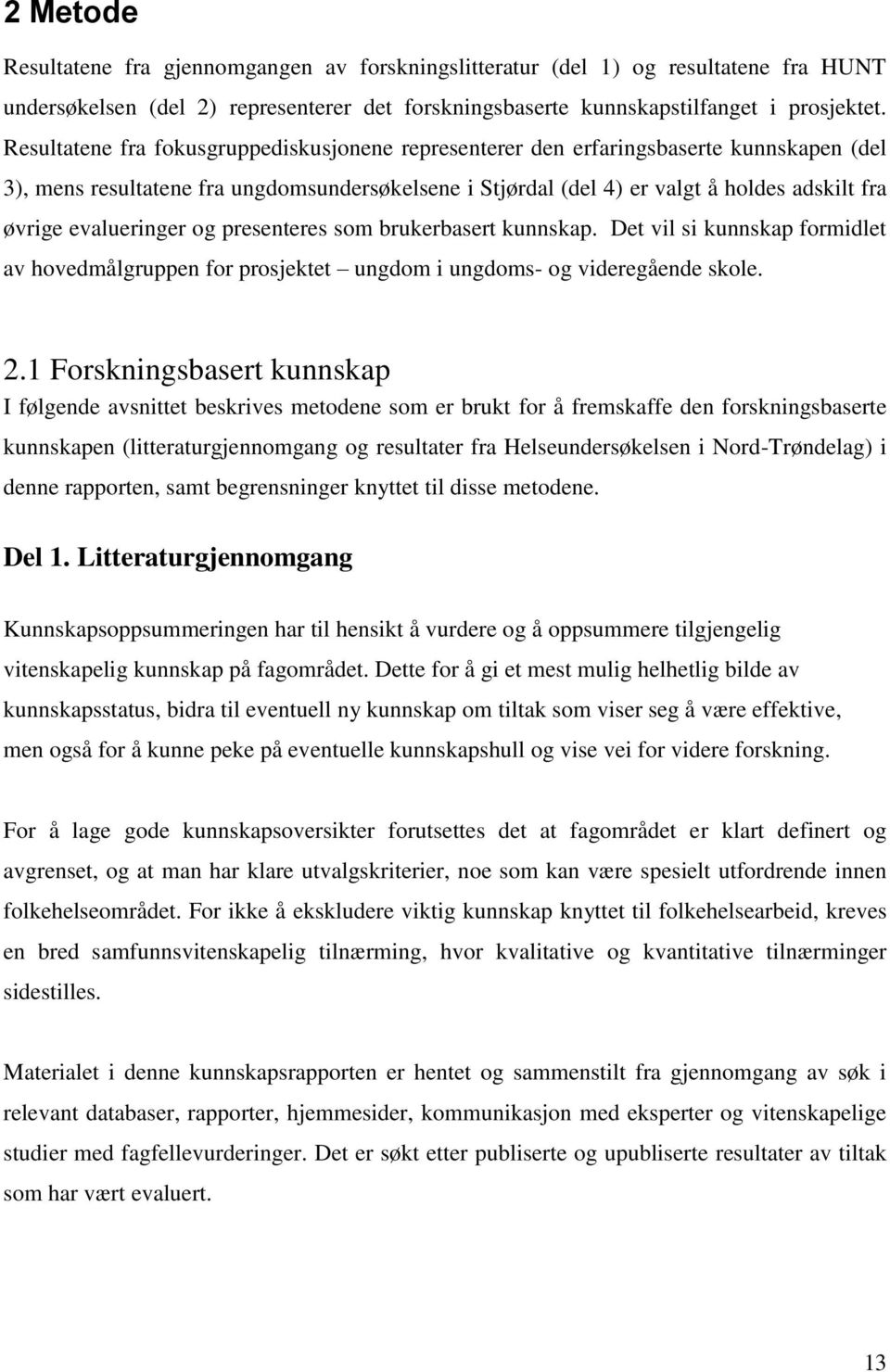 2 Metode

Resultatene fra gjennomgangen av forskningslitteratur (del 1) og resultatene fra HUNT undersøkelsen (del 2) representerer det forskningsbaserte kunnskapstilfanget i prosjektet. Resultatene fra fokusgruppediskusjonene representerer den erfaringsbaserte kunnskapen (del 3), mens resultatene fra ungdomsundersøkelsene i Stjørdal (del 4) er valgt å holdes adskilt fra øvrige evalueringer og presenteres som brukerbasert kunnskap. Det vil si kunnskap formidlet av hovedmålgruppen for prosjektet – ungdom i ungdoms- og videregående skole.

2.1 Forskningsbasert kunnskap

I følgende avsnittet beskrives metodene som er brukt for å fremskaffe den forskningsbaserte kunnskapen (litteraturgjennomgang og resultater fra Helseundersøkelsen i Nord-Trøndelag) i denne rapporten, samt begrensninger knyttet til disse metodene.

Del 1. Litteraturgjennomgang

Kunnskapsoppsummeringen har til hensikt å vurdere og å oppsummere tilgjengelig vitenskapelig kunnskap på fagområdet. Dette for å gi et mest mulig helhetlig bilde av kunnskapsstatus, bidra til eventuell ny kunnskap om tiltak som viser seg å være effektive, men også for å kunne peke på eventuelle kunnskapshull og vise vei for videre forskning.

For å lage gode kunnskapsoversikter forutsettes det at fagområdet er klart definert og avgrenset, og at man har klare utvalgskriterier, noe som kan være spesielt utfordrende innen folkehelseområdet. For ikke å ekskludere viktig kunnskap knyttet til folkehelsearbeid, kreves en bred samfunnsvitenskapelig tilnærming, hvor kvalitative og kvantitative tilnærminger sidestilles.

Materialet i denne kunnskapsrapporten er hentet og sammenstilt fra gjennomgang av søk i relevant databaser, rapporter, hjemmesider, kommunikasjon med eksperter og vitenskapelige studier med fagfellevurderinger. Det er søkt etter publiserte og upubliserte resultater av tiltak som har vært evaluert.

13